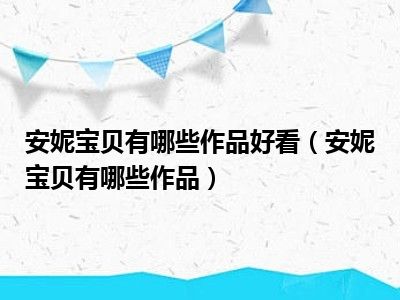 安妮宝贝有哪些作品好看（安妮宝贝有哪些作品）